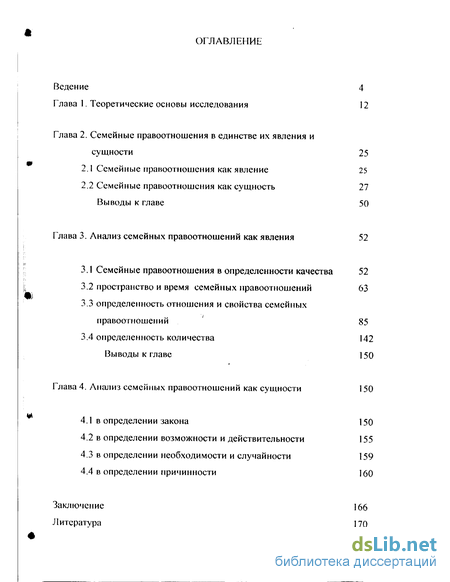 ОГЛАВЛЕНИЕ

Ведение 4

Глава 1. Теоретические основы исследования 12

Глава 2. Семейные правоотношения в единстве их явления и сущности 25

2.1 Семейные правоотношения как явление 25

2.2 Семейные правоотношения как сущность 27

Выводы к главе 50

Глава 3. Анализ семейных правоотношений как явления 52

3.1 Семейные правоотношения в определенности качества 52

3.2 пространство и время семейных правоотношений 63

3.3 определенность отношения и свойства семейных правоотношений 85

3.4 определенность количества 142

Выводы к главе 150

Глава 4. Анализ семейных правоотношений как сущности 150

4.1 в определении закона 150

4.2 в определении возможности и действительности 155

4.3 в определении необходимости и случайности 159

4.4 в определении причинности 160

Заключение 166

Литература 170

dsLib.net
библиотека диссертаций